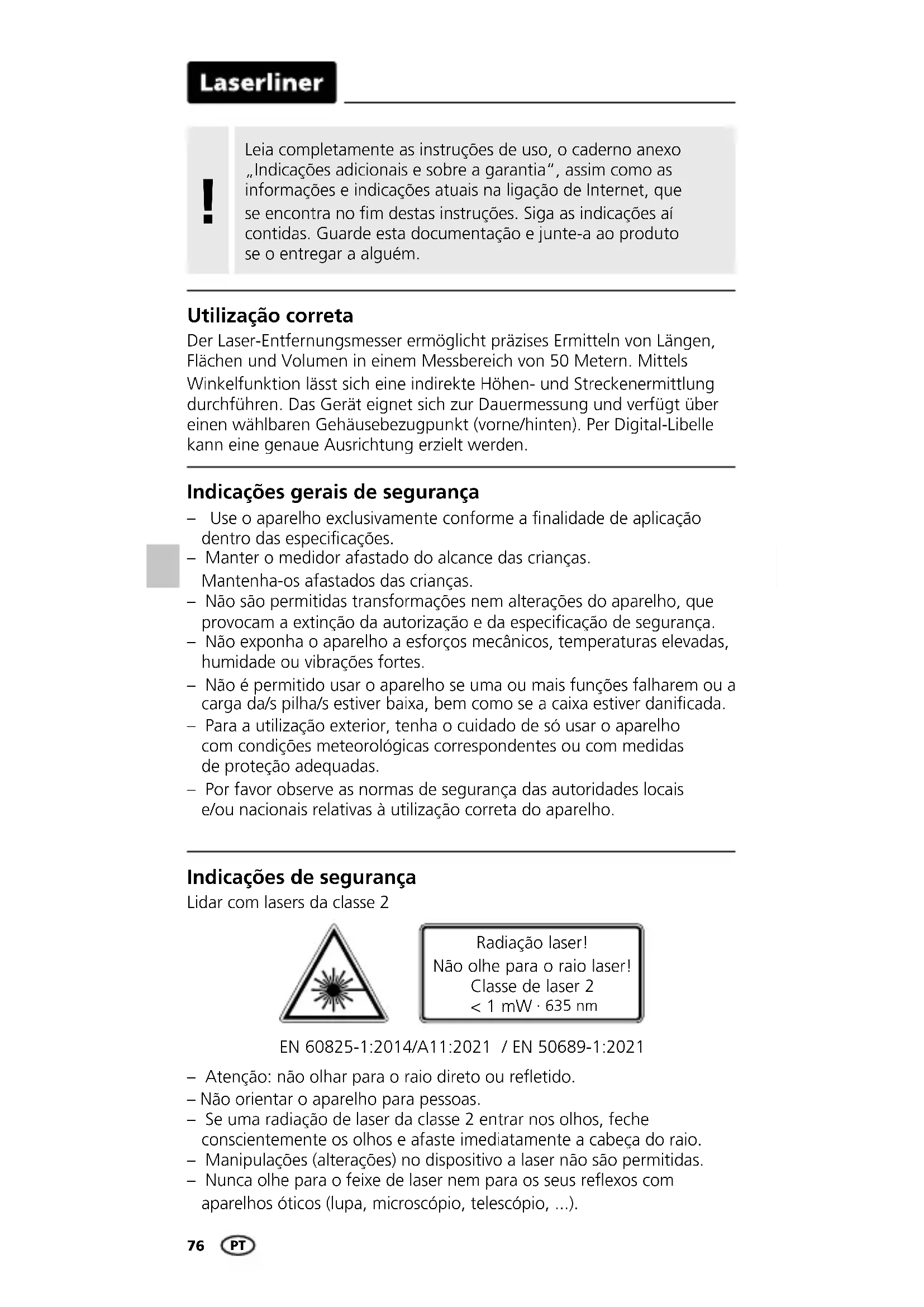 Laserliner

!

Leia completamente as instruções de uso, o caderno anexo „Indicações adicionais e sobre a garantia“, assim como as informações e indicações atuais na ligação de Internet, que se encontra no fim destas instruções. Siga as indicações aí contidas. Guarde esta documentação e junte-a ao produto se o entregar a alguém.

Utilização correta

Der Laser-Entfernungsmesser ermöglicht präzises Ermitteln von Längen, Flächen und Volumen in einem Messbereich von 50 Metern. Mittels Winkelfunktion lässt sich eine indirekte Höhen- und Streckenermittlung durchführen. Das Gerät eignet sich zur Dauermessung und verfügt über einen wählbaren Gehäusebezugpunkt (vorne/hinten). Per Digital-Libelle kann eine genaue Ausrichtung erzielt werden.

Indicações gerais de segurança

– Use o aparelho exclusivamente conforme a finalidade de aplicação dentro das especificações.
– Manter o medidor afastado do alcance das crianças. Mantenha-os afastados das crianças.
– Não são permitidas transformações nem alterações do aparelho, que provocam a extinção da autorização e da especificação de segurança.
– Não exponha o aparelho a esforços mecânicos, temperaturas elevadas, humidade ou vibrações fortes.
– Não é permitido usar o aparelho se uma ou mais funções falharem ou a carga da/s pilha/s estiver baixa, bem como se a caixa estiver danificada.
– Para a utilização exterior, tenha o cuidado de só usar o aparelho com condições meteorológicas correspondentes ou com medidas de proteção adequadas.
– Por favor observe as normas de segurança das autoridades locais e/ou nacionais relativas à utilização correta do aparelho.

Indicações de segurança

Lidar com lasers da classe 2

Radiação laser!
Não olhe para o raio laser!
Classe de laser 2
< 1 mW · 635 nm

EN 60825-1:2014/A11:2021 / EN 50689-1:2021

– Atenção: não olhar para o raio direto ou refletido.
– Não orientar o aparelho para pessoas.
– Se uma radiação de laser da classe 2 entrar nos olhos, feche conscientemente os olhos e afaste imediatamente a cabeça do raio.
– Manipulações (alterações) no dispositivo a laser não são permitidas.
– Nunca olhe para o feixe de laser nem para os seus reflexos com aparelhos óticos (lupa, microscópio, telescópio, ...).

76 PT